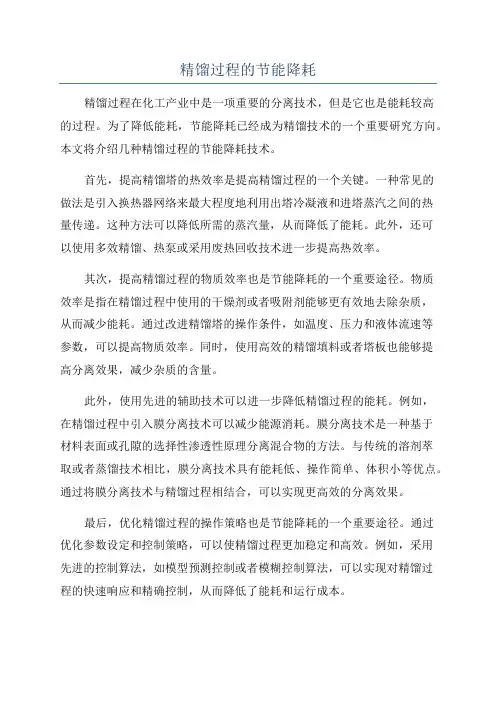 精馏过程的节能降耗

精馏过程在化工产业中是一项重要的分离技术，但是它也是能耗较高的过程。为了降低能耗，节能降耗已经成为精馏技术的一个重要研究方向。本文将介绍几种精馏过程的节能降耗技术。

首先，提高精馏塔的热效率是提高精馏过程的一个关键。一种常见的做法是引入换热器网络来最大程度地利用出塔冷凝液和进塔蒸汽之间的热量传递。这种方法可以降低所需的蒸汽量，从而降低了能耗。此外，还可以使用多效精馏、热泵或采用废热回收技术进一步提高热效率。

其次，提高精馏过程的物质效率也是节能降耗的一个重要途径。物质效率是指在精馏过程中使用的干燥剂或者吸附剂能够更有效地去除杂质，从而减少能耗。通过改进精馏塔的操作条件，如温度、压力和液体流速等参数，可以提高物质效率。同时，使用高效的精馏填料或者塔板也能够提高分离效果，减少杂质的含量。

此外，使用先进的辅助技术可以进一步降低精馏过程的能耗。例如，在精馏过程中引入膜分离技术可以减少能源消耗。膜分离技术是一种基于材料表面或孔隙的选择性渗透性原理分离混合物的方法。与传统的溶剂萃取或者蒸馏技术相比，膜分离技术具有能耗低、操作简单、体积小等优点。通过将膜分离技术与精馏过程相结合，可以实现更高效的分离效果。

最后，优化精馏过程的操作策略也是节能降耗的一个重要途径。通过优化参数设定和控制策略，可以使精馏过程更加稳定和高效。例如，采用先进的控制算法，如模型预测控制或者模糊控制算法，可以实现对精馏过程的快速响应和精确控制，从而降低了能耗和运行成本。